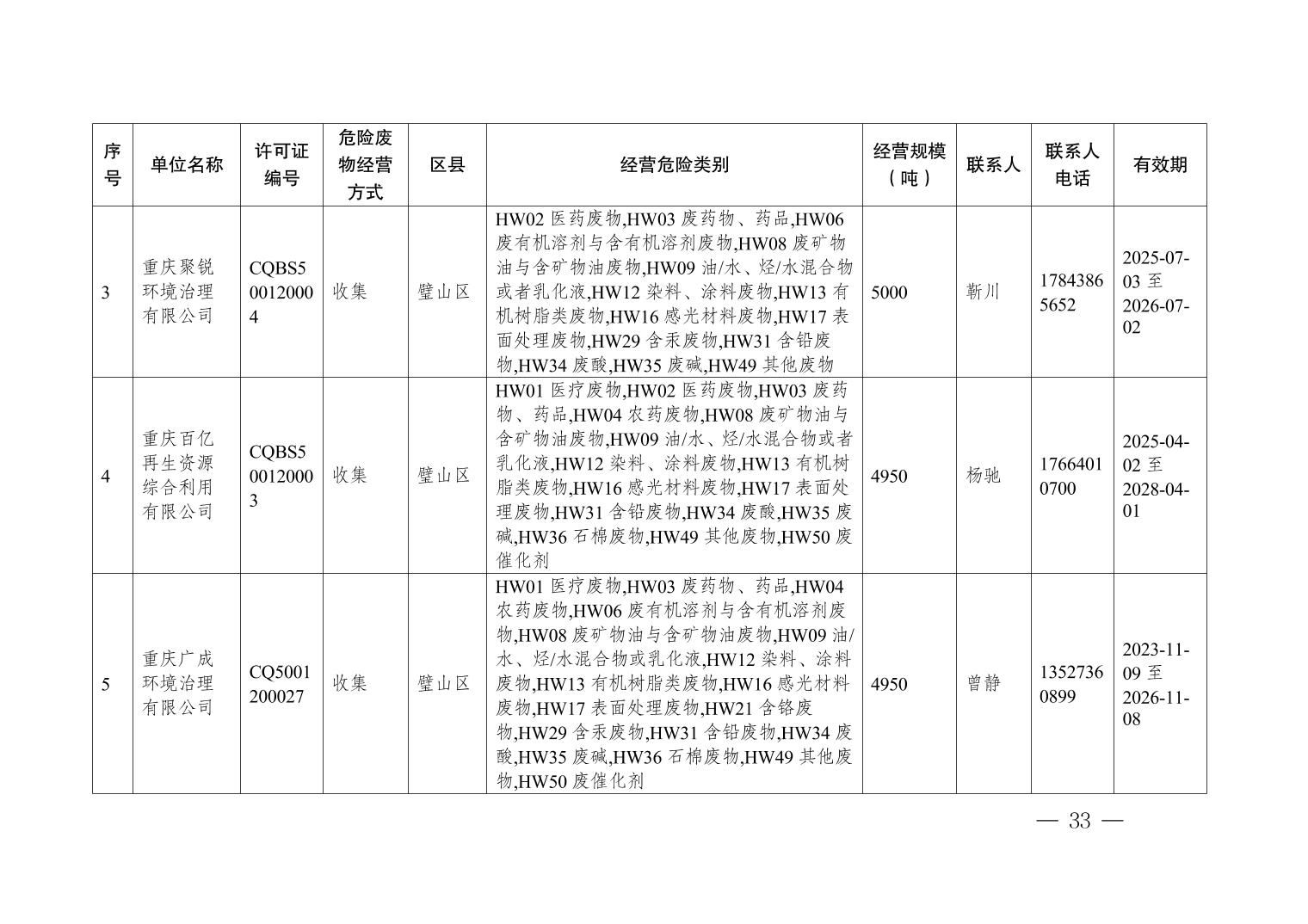 | 序号 | 单位名称 | 许可证编号 | 危险废物经营方式 | 区县 | 经营危险类别 | 经营规模（吨） | 联系人 | 联系人电话 | 有效期 |
|---|---|---|---|---|---|---|---|---|---|
| 3 | 重庆聚锐环境治理有限公司 | CQBS500120004 | 收集 | 璧山区 | HW02 医药废物,HW03 废药物、药品,HW06 废有机溶剂与含有机溶剂废物,HW08 废矿物油与含矿物油废物,HW09 油/水、烃/水混合物或者乳化液,HW12 染料、涂料废物,HW13 有机树脂类废物,HW16 感光材料废物,HW17 表面处理废物,HW29 含汞废物,HW31 含铅废物,HW34 废酸,HW35 废碱,HW49 其他废物 | 5000 | 靳川 | 17843865652 | 2025-07-03 至 2026-07-02 |
| 4 | 重庆百亿再生资源综合利用有限公司 | CQBS500120003 | 收集 | 璧山区 | HW01 医疗废物,HW02 医药废物,HW03 废药物、药品,HW04 农药废物,HW08 废矿物油与含矿物油废物,HW09 油/水、烃/水混合物或者乳化液,HW12 染料、涂料废物,HW13 有机树脂类废物,HW16 感光材料废物,HW17 表面处理废物,HW31 含铅废物,HW34 废酸,HW35 废碱,HW36 石棉废物,HW49 其他废物,HW50 废催化剂 | 4950 | 杨驰 | 17664010700 | 2025-04-02 至 2028-04-01 |
| 5 | 重庆广成环境治理有限公司 | CQ5001200027 | 收集 | 璧山区 | HW01 医疗废物,HW03 废药物、药品,HW04 农药废物,HW06 废有机溶剂与含有机溶剂废物,HW08 废矿物油与含矿物油废物,HW09 油/水、烃/水混合物或乳化液,HW12 染料、涂料废物,HW13 有机树脂类废物,HW16 感光材料废物,HW17 表面处理废物,HW21 含铬废物,HW29 含汞废物,HW31 含铅废物,HW34 废酸,HW35 废碱,HW36 石棉废物,HW49 其他废物,HW50 废催化剂 | 4950 | 曾静 | 13527360899 | 2023-11-09 至 2026-11-08 |

— 33 —